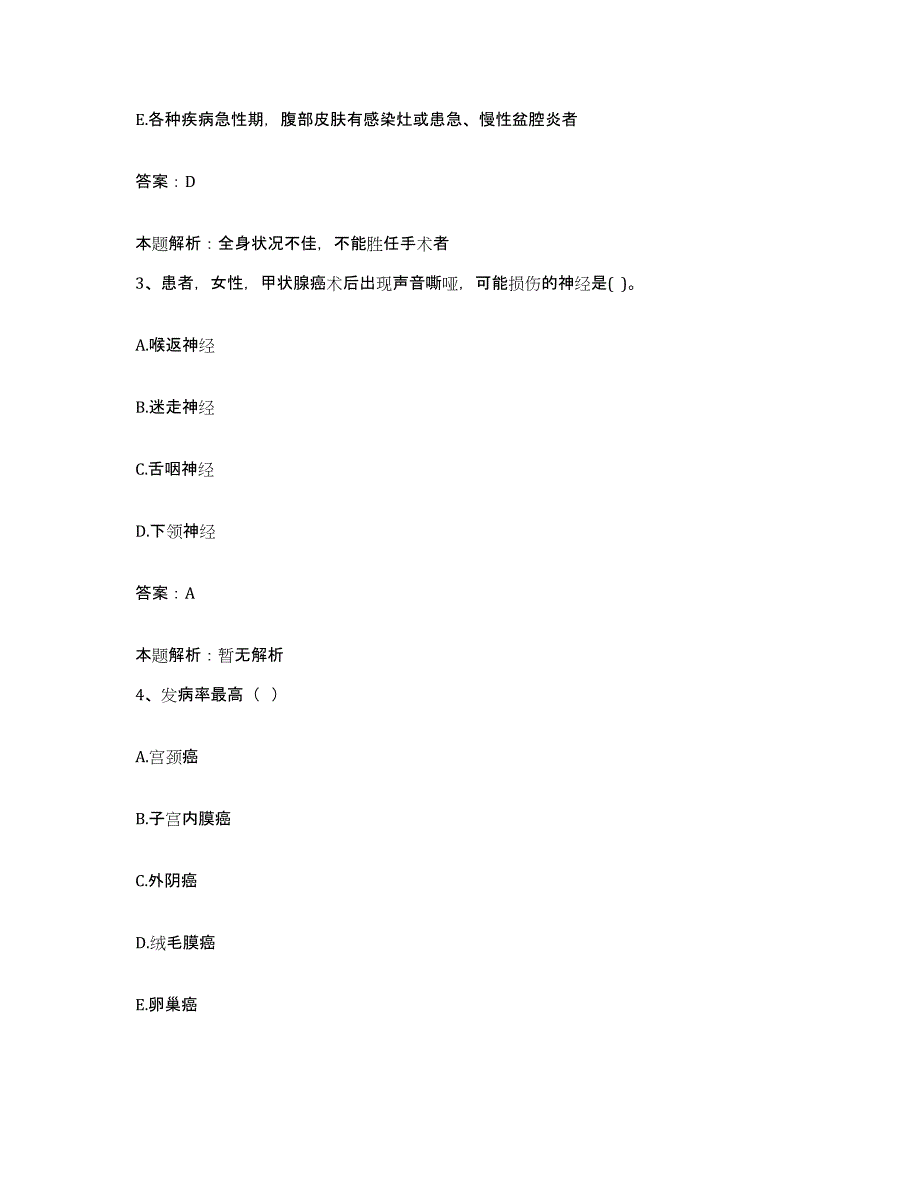 E.各种疾病急性期，腹部皮肤有感染灶或患急、慢性盆腔炎者

答案：D

本题解析：全身状况不佳，不能胜任手术者

3、患者，女性，甲状腺癌术后出现声音嘶哑，可能损伤的神经是( )。

A.喉返神经

B.迷走神经

C.舌咽神经

D.下颌神经

答案：A

本题解析：暂无解析

4、发病率最高（ ）

A.宫颈癌

B.子宫内膜癌

C.外阴癌

D.绒毛膜癌

E.卵巢癌